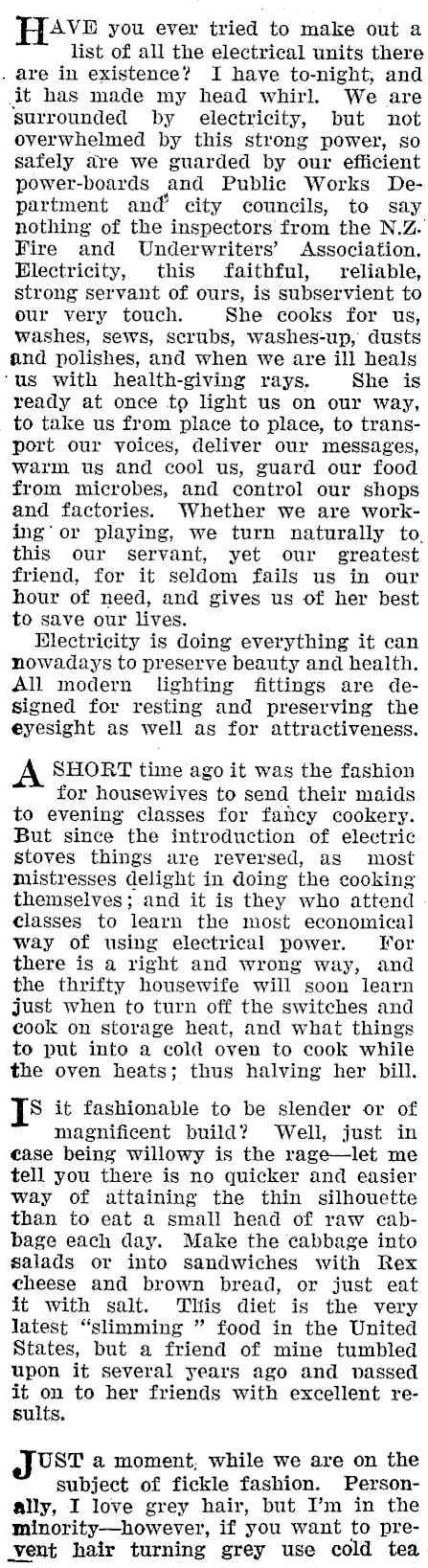 HAVE you ever tried to make out a list of all the electrical units there are in existence? I have to-night, and it has made my head whirl. We are surrounded by electricity, but not overwhelmed by this strong power, so safely are we guarded by our efficient power-boards and Public Works Department and city councils, to say nothing of the inspectors from the N.Z. Fire and Underwriters' Association. Electricity, this faithful, reliable, strong servant of ours, is subservient to our very touch. She cooks for us, washes, sews, scrubs, washes-up, dusts and polishes, and when we are ill heals us with health-giving rays. She is ready at once to light us on our way, to take us from place to place, to transport our voices, deliver our messages, warm us and cool us, guard our food from microbes, and control our shops and factories. Whether we are working or playing, we turn naturally to this our servant, yet our greatest friend, for it seldom fails us in our hour of need, and gives us of her best to save our lives.

Electricity is doing everything it can nowadays to preserve beauty and health. All modern lighting fittings are designed for resting and preserving the eyesight as well as for attractiveness.

A SHORT time ago it was the fashion for housewives to send their maids to evening classes for fancy cookery. But since the introduction of electric stoves things are reversed, as most mistresses delight in doing the cooking themselves; and it is they who attend classes to learn the most economical way of using electrical power. For there is a right and wrong way, and the thrifty housewife will soon learn just when to turn off the switches and cook on storage heat, and what things to put into a cold oven to cook while the oven heats; thus halving her bill.

IS it fashionable to be slender or of magnificent build? Well, just in case being willowy is the rage—let me tell you there is no quicker and easier way of attaining the thin silhouette than to eat a small head of raw cabbage each day. Make the cabbage into salads or into sandwiches with Rex cheese and brown bread, or just eat it with salt. This diet is the very latest "slimming " food in the United States, but a friend of mine tumbled upon it several years ago and passed it on to her friends with excellent results.

JUST a moment, while we are on the subject of fickle fashion. Personally, I love grey hair, but I'm in the minority—however, if you want to prevent hair turning grey use cold tea